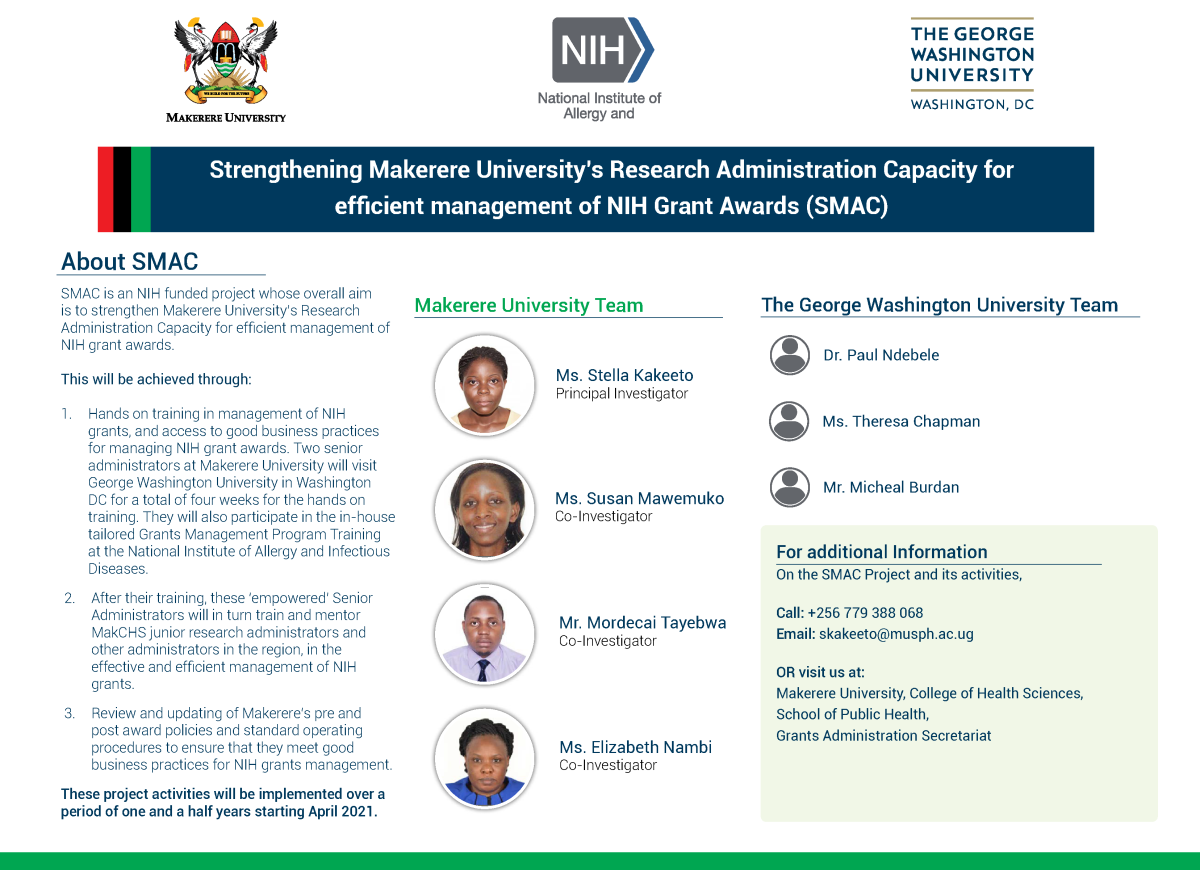 WE BUILD FOR THE FUTURE
MAKERERE UNIVERSITY

NIH
National Institute of Allergy and

THE GEORGE WASHINGTON UNIVERSITY
WASHINGTON, DC

Strengthening Makerere University's Research Administration Capacity for efficient management of NIH Grant Awards (SMAC)

About SMAC

SMAC is an NIH funded project whose overall aim is to strengthen Makerere University's Research Administration Capacity for efficient management of NIH grant awards.

This will be achieved through:

1. Hands on training in management of NIH grants, and access to good business practices for managing NIH grant awards. Two senior administrators at Makerere University will visit George Washington University in Washington DC for a total of four weeks for the hands on training. They will also participate in the in-house tailored Grants Management Program Training at the National Institute of Allergy and Infectious Diseases.

2. After their training, these 'empowered' Senior Administrators will in turn train and mentor MakCHS junior research administrators and other administrators in the region, in the effective and efficient management of NIH grants.

3. Review and updating of Makerere's pre and post award policies and standard operating procedures to ensure that they meet good business practices for NIH grants management.

These project activities will be implemented over a period of one and a half years starting April 2021.

Makerere University Team

Ms. Stella Kakeeto
Principal Investigator

Ms. Susan Mawemuko
Co-Investigator

Mr. Mordecai Tayebwa
Co-Investigator

Ms. Elizabeth Nambi
Co-Investigator

The George Washington University Team

Dr. Paul Ndebele

Ms. Theresa Chapman

Mr. Micheal Burdan

For additional Information
On the SMAC Project and its activities,

Call: +256 779 388 068
Email: skakeeto@musph.ac.ug

OR visit us at:
Makerere University, College of Health Sciences,
School of Public Health,
Grants Administration Secretariat